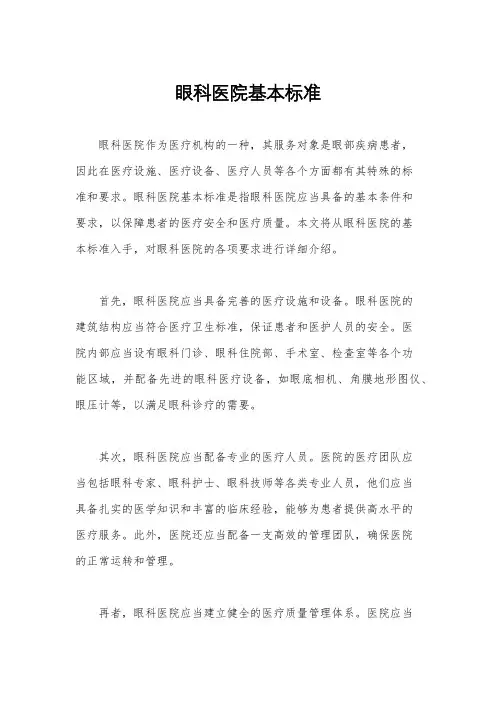 眼科医院基本标准

眼科医院作为医疗机构的一种，其服务对象是眼部疾病患者，因此在医疗设施、医疗设备、医疗人员等各个方面都有其特殊的标准和要求。眼科医院基本标准是指眼科医院应当具备的基本条件和要求，以保障患者的医疗安全和医疗质量。本文将从眼科医院的基本标准入手，对眼科医院的各项要求进行详细介绍。

首先，眼科医院应当具备完善的医疗设施和设备。眼科医院的建筑结构应当符合医疗卫生标准，保证患者和医护人员的安全。医院内部应当设有眼科门诊、眼科住院部、手术室、检查室等各个功能区域，并配备先进的眼科医疗设备，如眼底相机、角膜地形图仪、眼压计等，以满足眼科诊疗的需要。

其次，眼科医院应当配备专业的医疗人员。医院的医疗团队应当包括眼科专家、眼科护士、眼科技师等各类专业人员，他们应当具备扎实的医学知识和丰富的临床经验，能够为患者提供高水平的医疗服务。此外，医院还应当配备一支高效的管理团队，确保医院的正常运转和管理。

再者，眼科医院应当建立健全的医疗质量管理体系。医院应当